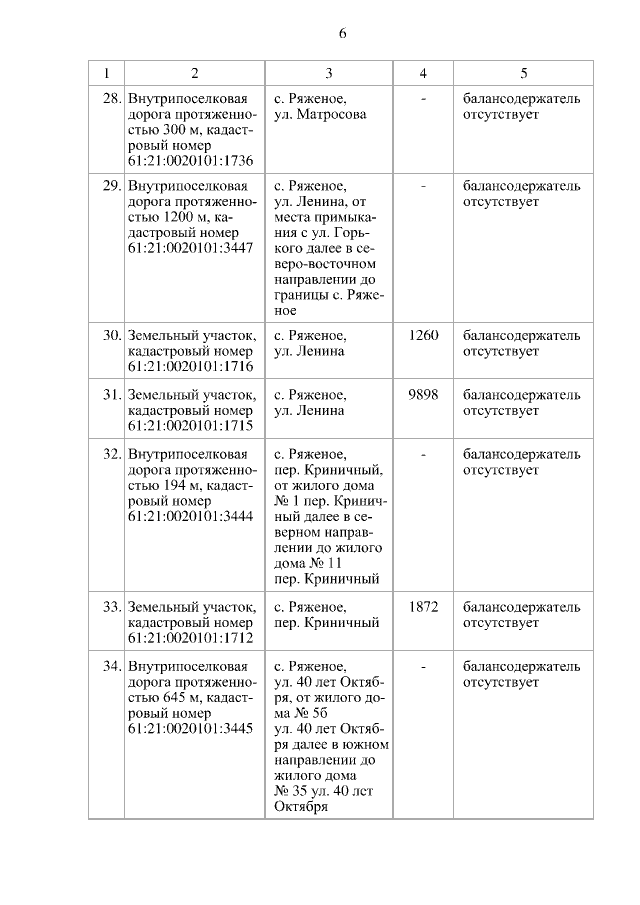 6

| 1 | 2 | 3 | 4 | 5 |
|---|---|---|---|---|
| 28. | Внутрипоселковая дорога протяженностью 300 м, кадастровый номер 61:21:0020101:1736 | с. Ряженое, ул. Матросова | - | балансодержатель отсутствует |
| 29. | Внутрипоселковая дорога протяженностью 1200 м, кадастровый номер 61:21:0020101:3447 | с. Ряженое, ул. Ленина, от места примыкания с ул. Горького далее в северо-восточном направлении до границы с. Ряженое | - | балансодержатель отсутствует |
| 30. | Земельный участок, кадастровый номер 61:21:0020101:1716 | с. Ряженое, ул. Ленина | 1260 | балансодержатель отсутствует |
| 31. | Земельный участок, кадастровый номер 61:21:0020101:1715 | с. Ряженое, ул. Ленина | 9898 | балансодержатель отсутствует |
| 32. | Внутрипоселковая дорога протяженностью 194 м, кадастровый номер 61:21:0020101:3444 | с. Ряженое, пер. Криничный, от жилого дома № 1 пер. Криничный далее в северном направлении до жилого дома № 11 пер. Криничный | - | балансодержатель отсутствует |
| 33. | Земельный участок, кадастровый номер 61:21:0020101:1712 | с. Ряженое, пер. Криничный | 1872 | балансодержатель отсутствует |
| 34. | Внутрипоселковая дорога протяженностью 645 м, кадастровый номер 61:21:0020101:3445 | с. Ряженое, ул. 40 лет Октября, от жилого дома № 5б ул. 40 лет Октября далее в южном направлении до жилого дома № 35 ул. 40 лет Октября | - | балансодержатель отсутствует |